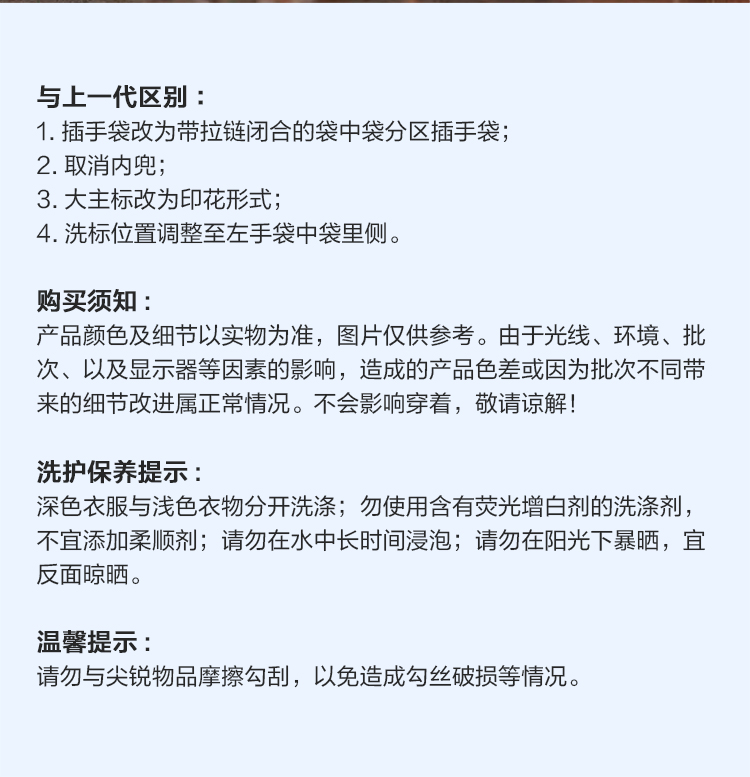 与上一代区别：
1. 插手袋改为带拉链闭合的袋中袋分区插手袋；
2. 取消内兜；
3. 大主标改为印花形式；
4. 洗标位置调整至左手袋中袋里侧。

购买须知：
产品颜色及细节以实物为准，图片仅供参考。由于光线、环境、批次、以及显示器等因素的影响，造成的产品色差或因为批次不同带来的细节改进属正常情况。不会影响穿着，敬请谅解！

洗护保养提示：
深色衣服与浅色衣物分开洗涤；勿使用含有荧光增白剂的洗涤剂，不宜添加柔顺剂；请勿在水中长时间浸泡；请勿在阳光下暴晒，宜反面晾晒。

温馨提示：
请勿与尖锐物品摩擦勾刮，以免造成勾丝破损等情况。